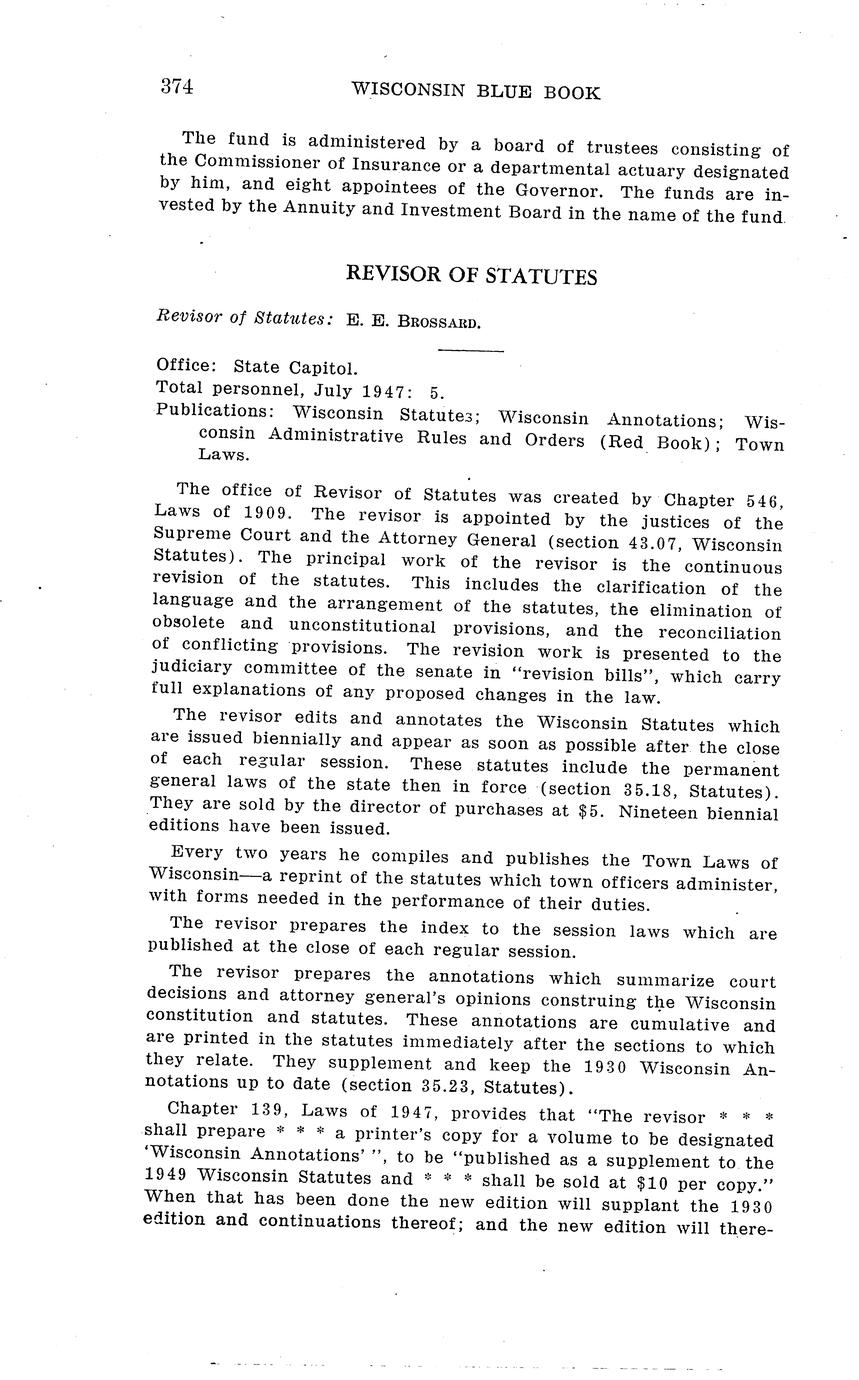 374 WISCONSIN BLUE BOOK

The fund is administered by a board of trustees consisting of the Commissioner of Insurance or a departmental actuary designated by him, and eight appointees of the Governor. The funds are invested by the Annuity and Investment Board in the name of the fund.

REVISOR OF STATUTES

Revisor of Statutes: E. E. BROSSARD.

Office: State Capitol.
Total personnel, July 1947: 5.
Publications: Wisconsin Statutes; Wisconsin Annotations; Wisconsin Administrative Rules and Orders (Red Book); Town Laws.

The office of Revisor of Statutes was created by Chapter 546, Laws of 1909. The revisor is appointed by the justices of the Supreme Court and the Attorney General (section 43.07, Wisconsin Statutes). The principal work of the revisor is the continuous revision of the statutes. This includes the clarification of the language and the arrangement of the statutes, the elimination of obsolete and unconstitutional provisions, and the reconciliation of conflicting provisions. The revision work is presented to the judiciary committee of the senate in "revision bills", which carry full explanations of any proposed changes in the law.

The revisor edits and annotates the Wisconsin Statutes which are issued biennially and appear as soon as possible after the close of each regular session. These statutes include the permanent general laws of the state then in force (section 35.18, Statutes). They are sold by the director of purchases at $5. Nineteen biennial editions have been issued.

Every two years he compiles and publishes the Town Laws of Wisconsin—a reprint of the statutes which town officers administer, with forms needed in the performance of their duties.

The revisor prepares the index to the session laws which are published at the close of each regular session.

The revisor prepares the annotations which summarize court decisions and attorney general's opinions construing the Wisconsin constitution and statutes. These annotations are cumulative and are printed in the statutes immediately after the sections to which they relate. They supplement and keep the 1930 Wisconsin Annotations up to date (section 35.23, Statutes).

Chapter 139, Laws of 1947, provides that "The revisor * * * shall prepare * * * a printer's copy for a volume to be designated 'Wisconsin Annotations' ", to be "published as a supplement to the 1949 Wisconsin Statutes and * * * shall be sold at $10 per copy." When that has been done the new edition will supplant the 1930 edition and continuations thereof; and the new edition will there-